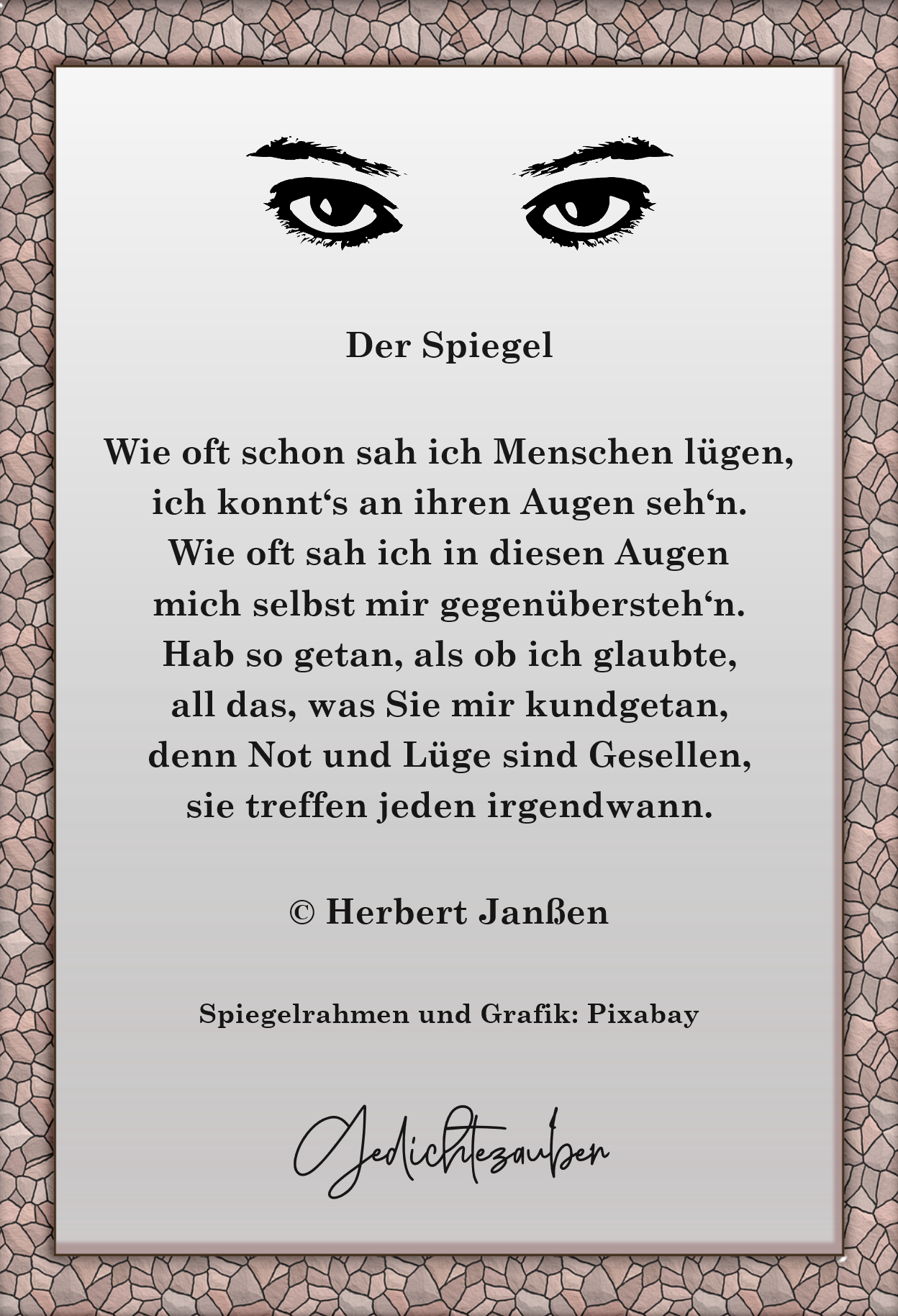 Der Spiegel

Wie oft schon sah ich Menschen lügen,
ich konnt‘s an ihren Augen seh‘n.
Wie oft sah ich in diesen Augen
mich selbst mir gegenübersteh‘n.
Hab so getan, als ob ich glaubte,
all das, was Sie mir kundgetan,
denn Not und Lüge sind Gesellen,
sie treffen jeden irgendwann.

© Herbert Janßen

Spiegelrahmen und Grafik: Pixabay

Gedichtezauber